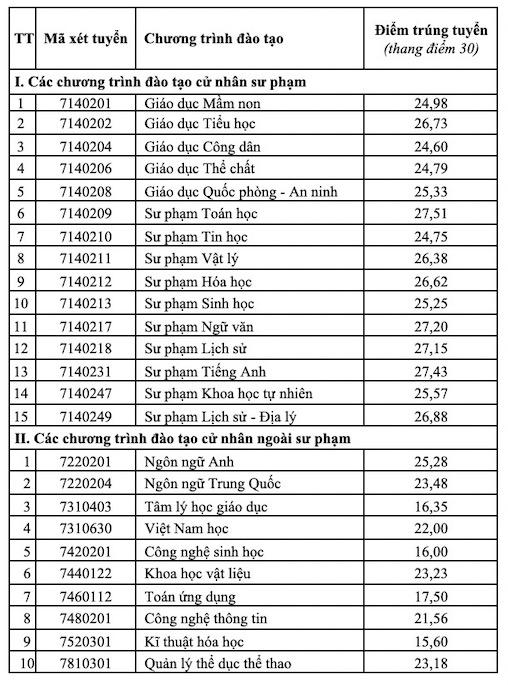 | TT | Mã xét tuyển | Chương trình đào tạo | Điểm trúng tuyển (thang điểm 30) |
|---|---|---|---|
| I. Các chương trình đào tạo cử nhân sư phạm | | | |
| 1 | 7140201 | Giáo dục Mầm non | 24,98 |
| 2 | 7140202 | Giáo dục Tiểu học | 26,73 |
| 3 | 7140204 | Giáo dục Công dân | 24,60 |
| 4 | 7140206 | Giáo dục Thể chất | 24,79 |
| 5 | 7140208 | Giáo dục Quốc phòng - An ninh | 25,33 |
| 6 | 7140209 | Sư phạm Toán học | 27,51 |
| 7 | 7140210 | Sư phạm Tin học | 24,75 |
| 8 | 7140211 | Sư phạm Vật lý | 26,38 |
| 9 | 7140212 | Sư phạm Hóa học | 26,62 |
| 10 | 7140213 | Sư phạm Sinh học | 25,25 |
| 11 | 7140217 | Sư phạm Ngữ văn | 27,20 |
| 12 | 7140218 | Sư phạm Lịch sử | 27,15 |
| 13 | 7140231 | Sư phạm Tiếng Anh | 27,43 |
| 14 | 7140247 | Sư phạm Khoa học tự nhiên | 25,57 |
| 15 | 7140249 | Sư phạm Lịch sử - Địa lý | 26,88 |
| II. Các chương trình đào tạo cử nhân ngoài sư phạm | | | |
| 1 | 7220201 | Ngôn ngữ Anh | 25,28 |
| 2 | 7220204 | Ngôn ngữ Trung Quốc | 23,48 |
| 3 | 7310403 | Tâm lý học giáo dục | 16,35 |
| 4 | 7310630 | Việt Nam học | 22,00 |
| 5 | 7420201 | Công nghệ sinh học | 16,00 |
| 6 | 7440122 | Khoa học vật liệu | 23,23 |
| 7 | 7460112 | Toán ứng dụng | 17,50 |
| 8 | 7480201 | Công nghệ thông tin | 21,56 |
| 9 | 7520301 | Kĩ thuật hóa học | 15,60 |
| 10 | 7810301 | Quản lý thể dục thể thao | 23,18 |